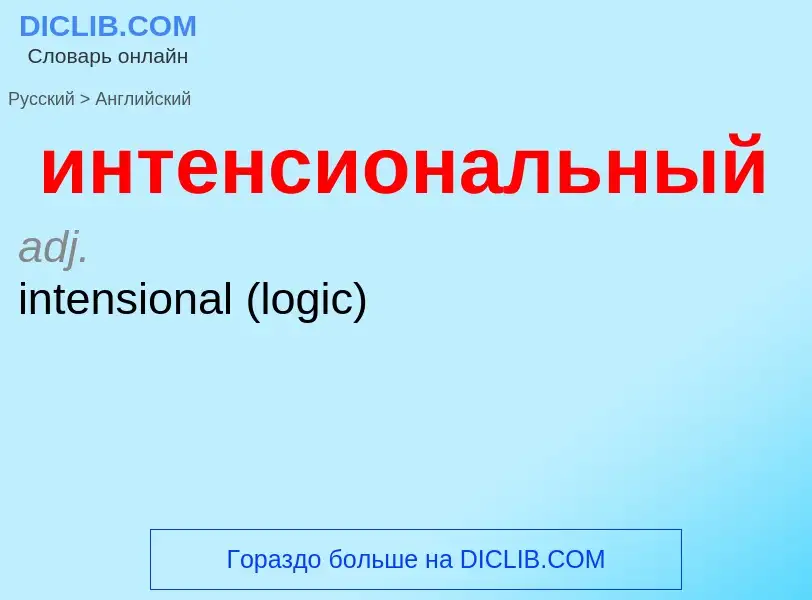 DICLIB.COM
Словарь онлайн

Русский > Английский

интенсиональный

adj.
intensional (logic)

Гораздо больше на DICLIB.COM